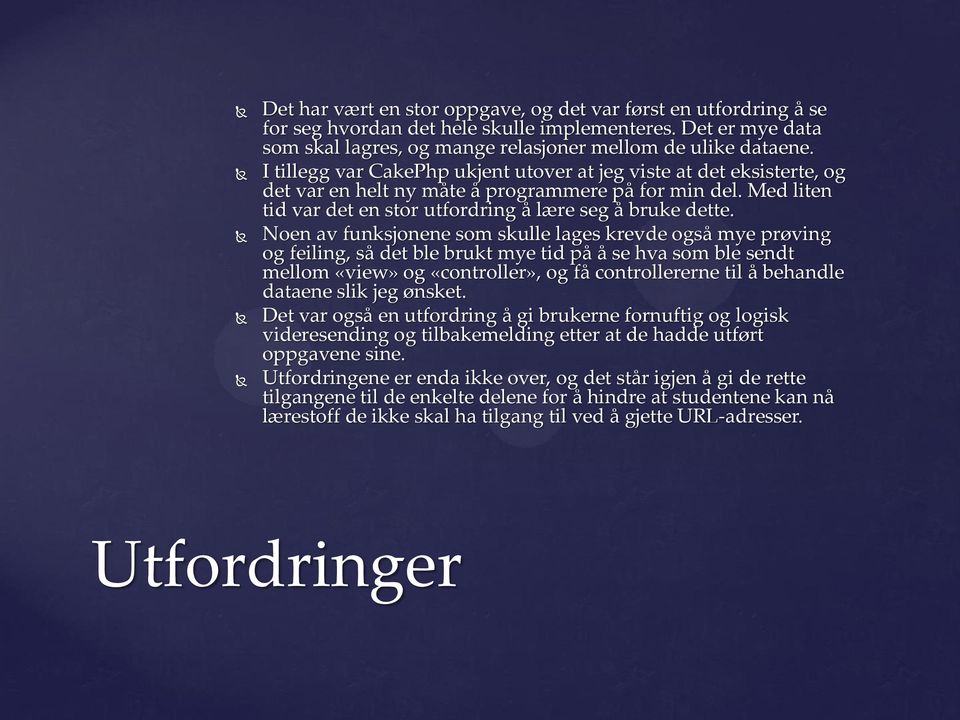 Det har vært en stor oppgave, og det var først en utfordring å se for seg hvordan det hele skulle implementeres. Det er mye data som skal lagres, og mange relasjoner mellom de ulike dataene.

I tillegg var CakePhp ukjent utover at jeg viste at det eksisterte, og det var en helt ny måte å programmere på for min del. Med liten tid var det en stor utfordring å lære seg å bruke dette.

Noen av funksjonene som skulle lages krevde også mye prøving og feiling, så det ble brukt mye tid på å se hva som ble sendt mellom «view» og «controller», og få controllererne til å behandle dataene slik jeg ønsket.

Det var også en utfordring å gi brukerne fornuftig og logisk videresending og tilbakemelding etter at de hadde utført oppgavene sine.

Utfordringene er enda ikke over, og det står igjen å gi de rette tilgangene til de enkelte delene for å hindre at studentene kan nå lærestoff de ikke skal ha tilgang til ved å gjette URL-adresser.

Utfordringer